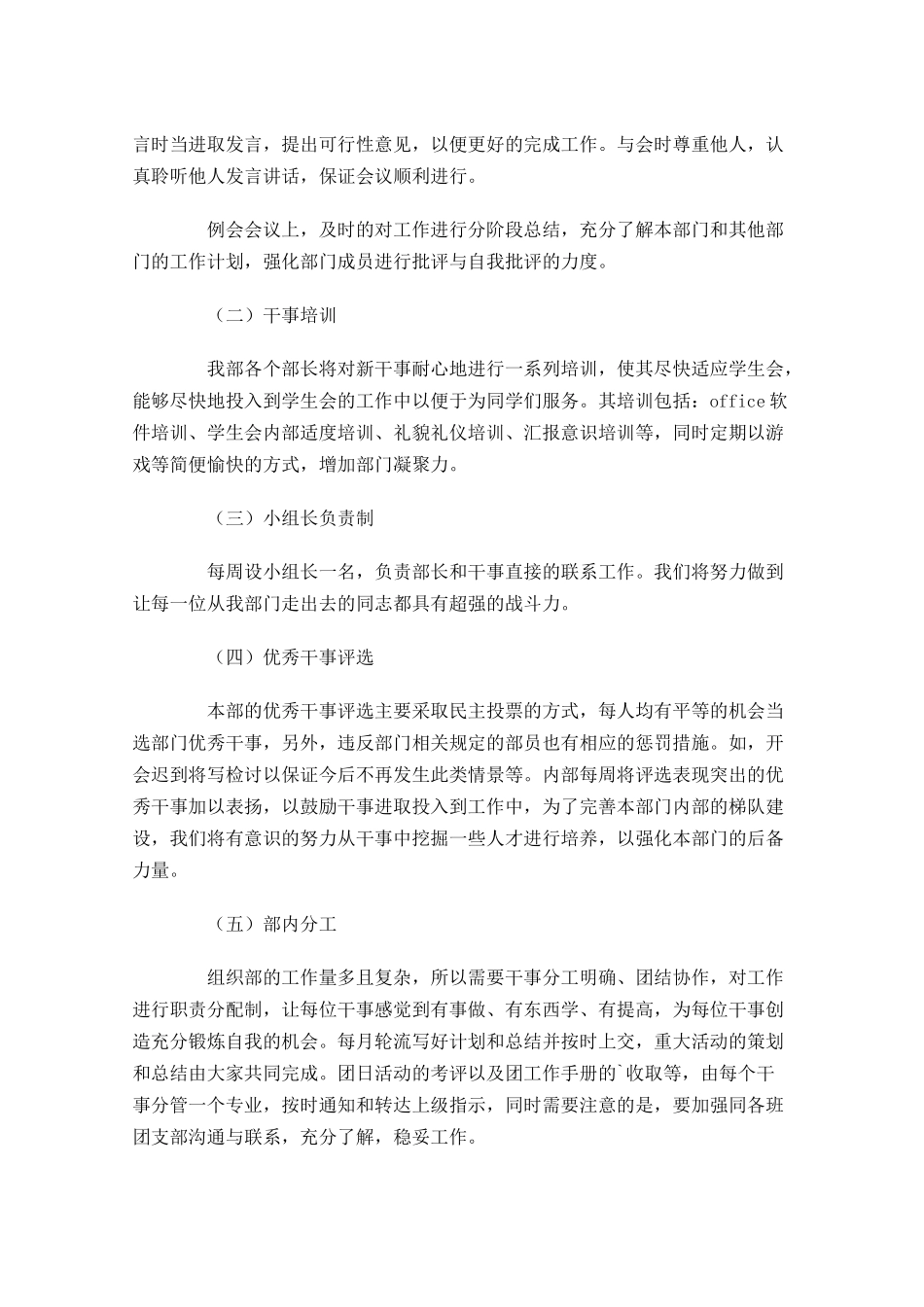 言时当进取发言，提出可行性意见，以便更好的完成工作。与会时尊重他人，认真聆听他人发言讲话，保证会议顺利进行。

例会会议上，及时的对工作进行分阶段总结，充分了解本部门和其他部门的工作计划，强化部门成员进行批评与自我批评的力度。

（二）干事培训

我部各个部长将对新干事耐心地进行一系列培训，使其尽快适应学生会，能够尽快地投入到学生会的工作中以便于为同学们服务。其培训包括：office 软件培训、学生会内部适度培训、礼貌礼仪培训、汇报意识培训等，同时定期以游戏等简便愉快的方式，增加部门凝聚力。

（三）小组长负责制

每周设小组长一名，负责部长和干事直接的联系工作。我们将努力做到让每一位从我部门走出去的同志都具有超强的战斗力。

（四）优秀干事评选

本部的优秀干事评选主要采取民主投票的方式，每人均有平等的机会当选部门优秀干事，另外，违反部门相关规定的部员也有相应的惩罚措施。如，开会迟到将写检讨以保证今后不再发生此类情景等。内部每周将评选表现突出的优秀干事加以表扬，以鼓励干事进取投入到工作中，为了完善本部门内部的梯队建设，我们将有意识的努力从干事中挖掘一些人才进行培养，以强化本部门的后备力量。

（五）部内分工

组织部的工作量多且复杂，所以需要干事分工明确、团结协作，对工作进行职责分配制，让每位干事感觉到有事做、有东西学、有提高，为每位干事创造充分锻炼自我的机会。每月轮流写好计划和总结并按时上交，重大活动的策划和总结由大家共同完成。团日活动的考评以及团工作手册的`收取等，由每个干事分管一个专业，按时通知和转达上级指示，同时需要注意的是，要加强同各班团支部沟通与联系，充分了解，稳妥工作。